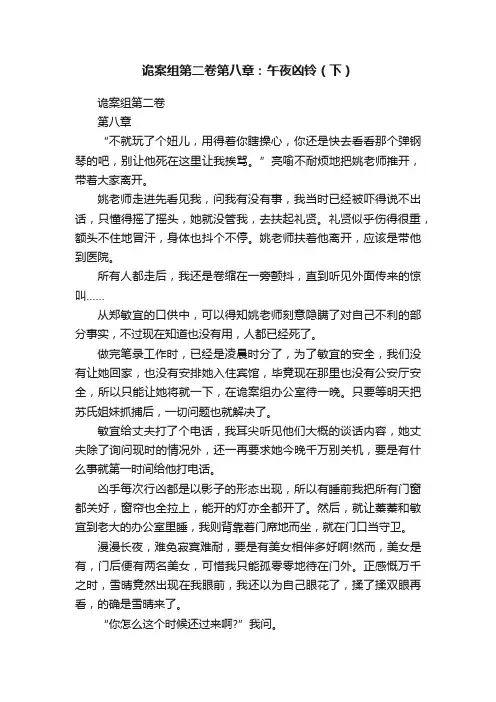 诡案组第二卷第八章：午夜凶铃（下）

诡案组第二卷
第八章

“不就玩了个妞儿，用得着你瞎操心，你还是快去看看那个弹钢琴的吧，别让他死在这里让我挨骂。”亮喻不耐烦地把姚老师推开，带着大家离开。

姚老师走进先看见我，问我有没有事，我当时已经被吓得说不出话，只懂得摇了摇头，她就没管我，去扶起礼贤。礼贤似乎伤得很重，额头不住地冒汗，身体也抖个不停。姚老师扶着他离开，应该是带他到医院。

所有人都走后，我还是卷缩在一旁颤抖，直到听见外面传来的惊叫……

从郑敏宜的口供中，可以得知姚老师刻意隐瞒了对自己不利的部分事实，不过现在知道也没有用，人都已经死了。

做完笔录工作时，已经是凌晨时分了，为了敏宜的安全，我们没有让她回家，也没有安排她入住宾馆，毕竟现在那里也没有公安厅安全，所以只能让她将就一下，在诡案组办公室待一晚。只要等明天把苏氏姐妹抓捕后，一切问题也就解决了。

敏宜给丈夫打了个电话，我耳尖听见他们大概的谈话内容，她丈夫除了询问现时的情况外，还一再要求她今晚千万别关机，要是有什么事就第一时间给他打电话。

凶手每次行凶都是以影子的形态出现，所以有睡前我把所有门窗都关好，窗帘也全拉上，能开的灯亦全都开了。然后，就让蓁蓁和敏宜到老大的办公室里睡，我则背靠着门席地而坐，就在门口当守卫。

漫漫长夜，难免寂寞难耐，要是有美女相伴多好啊!然而，美女是有，门后便有两名美女，可惜我只能孤零零地待在门外。正感慨万千之时，雪晴竟然出现在我眼前，我还以为自己眼花了，揉了揉双眼再看，的确是雪晴来了。

“你怎么这个时候还过来啊?”我问。